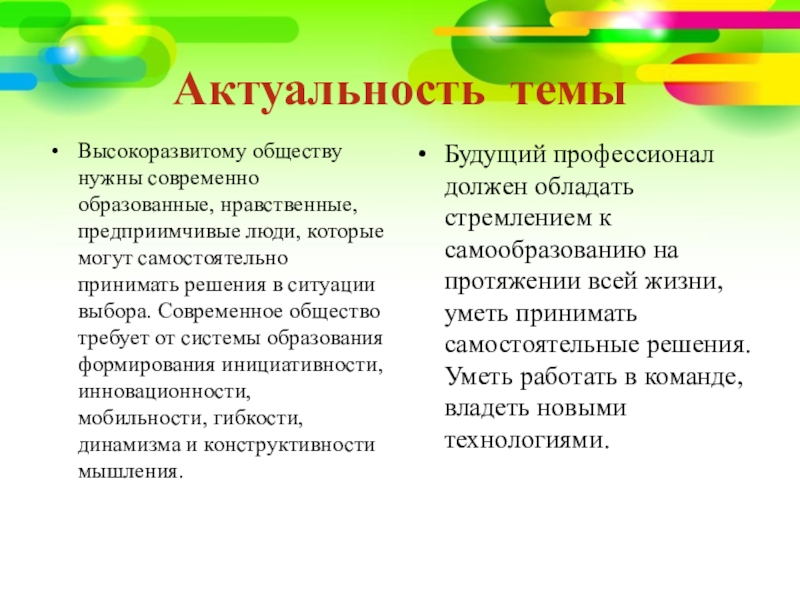 Актуальность темы

• Высокоразвитому обществу нужны современно образованные, нравственные, предприимчивые люди, которые могут самостоятельно принимать решения в ситуации выбора. Современное общество требует от системы образования формирования инициативности, инновационности, мобильности, гибкости, динамизма и конструктивности мышления.

• Будущий профессионал должен обладать стремлением к самообразованию на протяжении всей жизни, уметь принимать самостоятельные решения. Уметь работать в команде, владеть новыми технологиями.